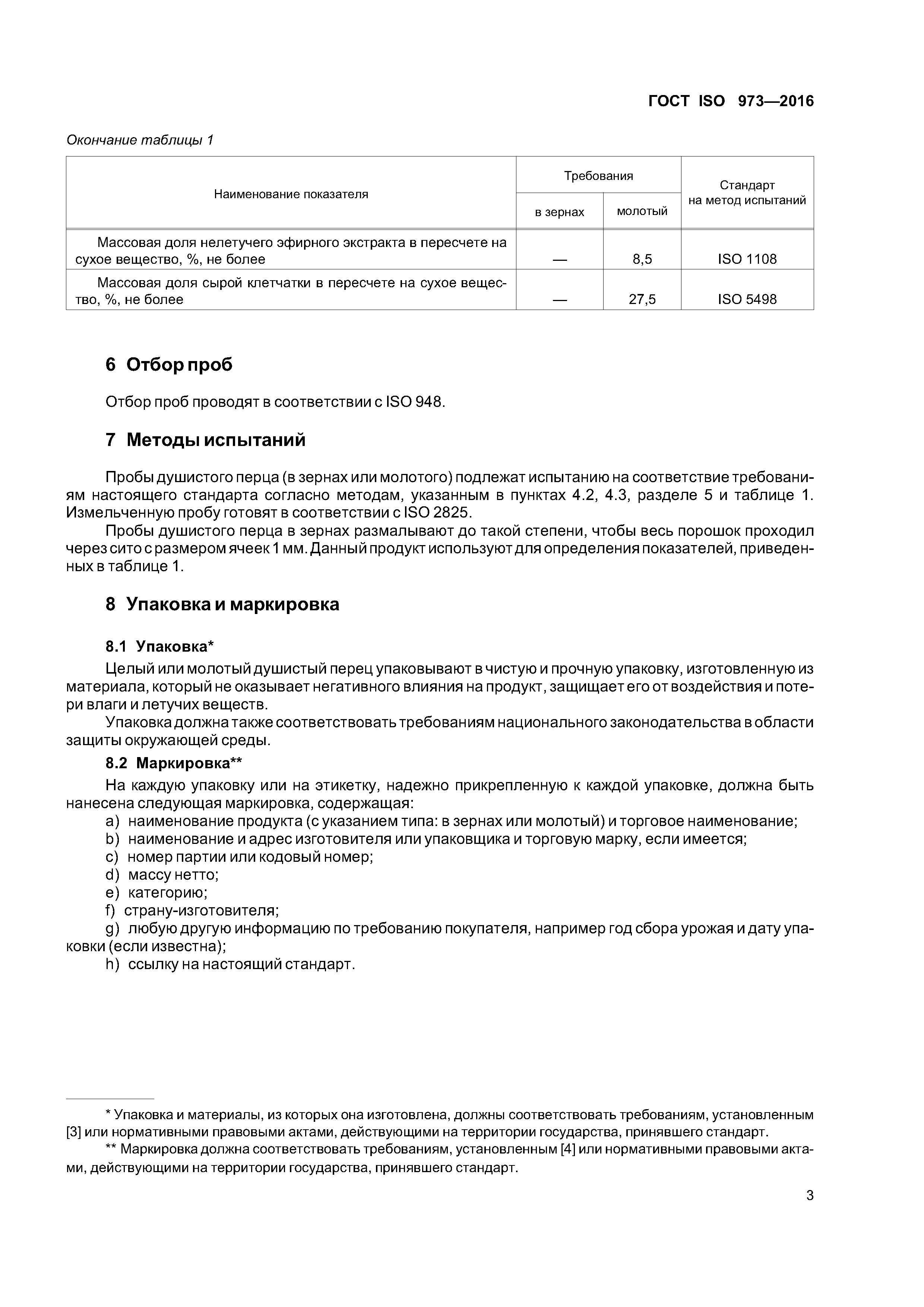 ГОСТ ISO 973—2016

Окончание таблицы 1

| Наименование показателя | Требования: в зернах | Требования: молотый | Стандарт на метод испытаний |
|---|---|---|---|
| Массовая доля нелетучего эфирного экстракта в пересчете на сухое вещество, %, не более | — | 8,5 | ISO 1108 |
| Массовая доля сырой клетчатки в пересчете на сухое вещество, %, не более | — | 27,5 | ISO 5498 |

6 Отбор проб

Отбор проб проводят в соответствии с ISO 948.

7 Методы испытаний

Пробы душистого перца (в зернах или молотого) подлежат испытанию на соответствие требованиям настоящего стандарта согласно методам, указанным в пунктах 4.2, 4.3, разделе 5 и таблице 1. Измельченную пробу готовят в соответствии с ISO 2825.

Пробы душистого перца в зернах размалывают до такой степени, чтобы весь порошок проходил через сито с размером ячеек 1 мм. Данный продукт используют для определения показателей, приведенных в таблице 1.

8 Упаковка и маркировка

8.1 Упаковка*

Целый или молотый душистый перец упаковывают в чистую и прочную упаковку, изготовленную из материала, который не оказывает негативного влияния на продукт, защищает его от воздействия и потери влаги и летучих веществ.

Упаковка должна также соответствовать требованиям национального законодательства в области защиты окружающей среды.

8.2 Маркировка**

На каждую упаковку или на этикетку, надежно прикрепленную к каждой упаковке, должна быть нанесена следующая маркировка, содержащая:

a) наименование продукта (с указанием типа: в зернах или молотый) и торговое наименование;
b) наименование и адрес изготовителя или упаковщика и торговую марку, если имеется;
c) номер партии или кодовый номер;
d) массу нетто;
e) категорию;
f) страну-изготовителя;
g) любую другую информацию по требованию покупателя, например год сбора урожая и дату упаковки (если известна);
h) ссылку на настоящий стандарт.

* Упаковка и материалы, из которых она изготовлена, должны соответствовать требованиям, установленным [3] или нормативными правовыми актами, действующими на территории государства, принявшего стандарт.

** Маркировка должна соответствовать требованиям, установленным [4] или нормативными правовыми актами, действующими на территории государства, принявшего стандарт.

3